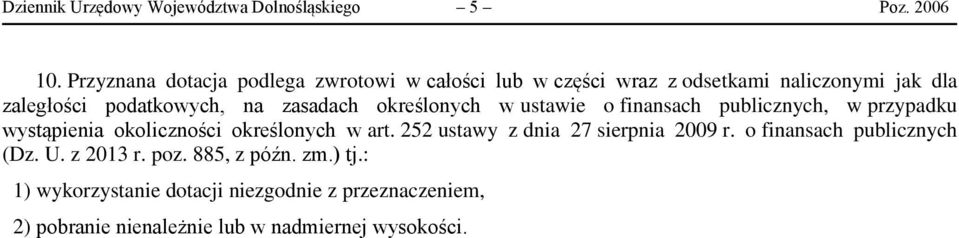 Dziennik Urzędowy Województwa Dolnośląskiego – 5 – Poz. 2006

10. Przyznana dotacja podlega zwrotowi w całości lub w części wraz z odsetkami naliczonymi jak dla zaległości podatkowych, na zasadach określonych w ustawie o finansach publicznych, w przypadku wystąpienia okoliczności określonych w art. 252 ustawy z dnia 27 sierpnia 2009 r. o finansach publicznych (Dz. U. z 2013 r. poz. 885, z późn. zm.) tj.:

1) wykorzystanie dotacji niezgodnie z przeznaczeniem,

2) pobranie nienależnie lub w nadmiernej wysokości.